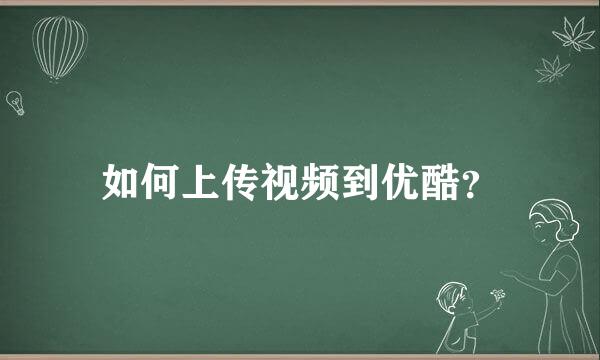 如何上传视频到优酷?